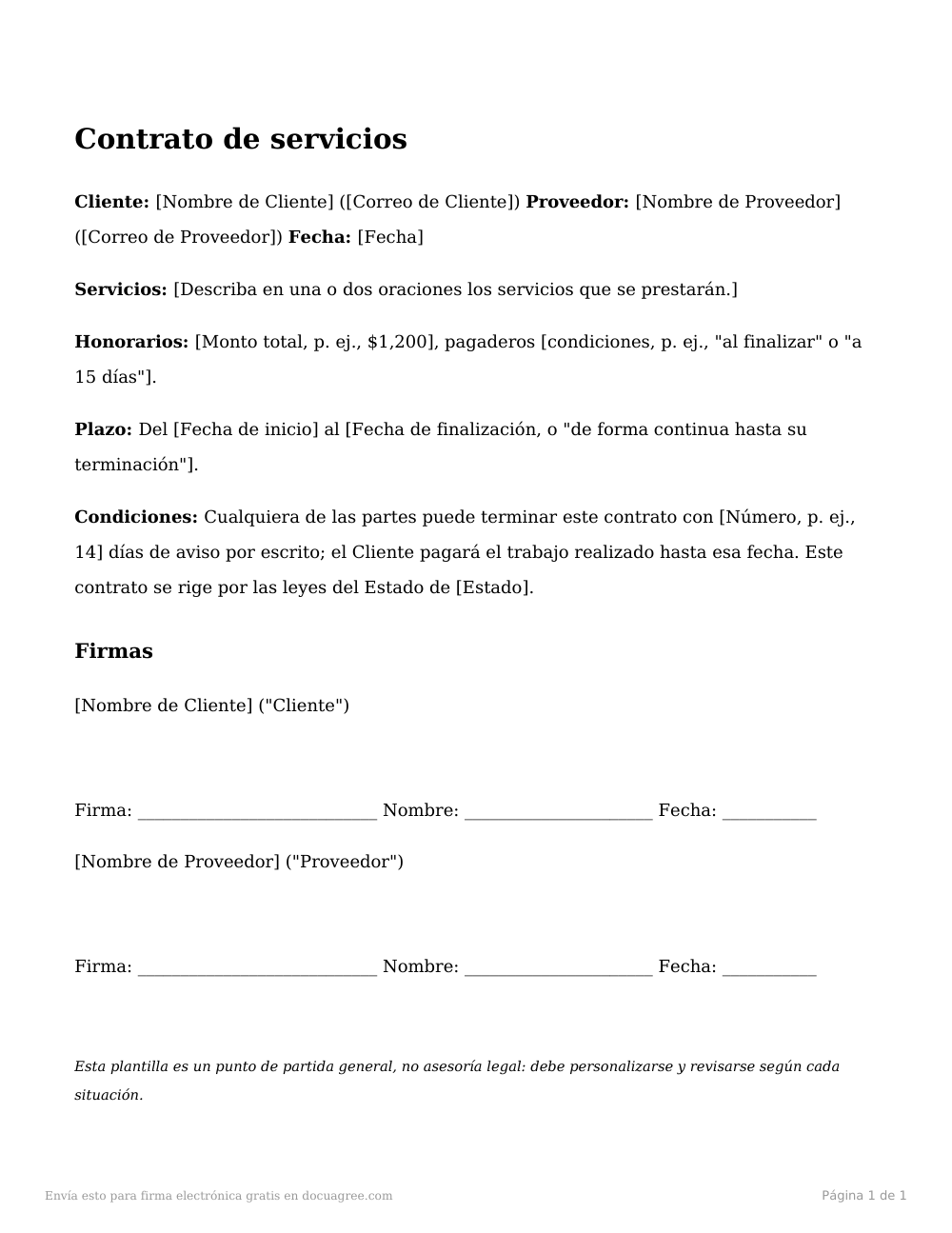 Contrato de servicios

Cliente: [Nombre de Cliente] ([Correo de Cliente]) Proveedor: [Nombre de Proveedor] ([Correo de Proveedor]) Fecha: [Fecha]

Servicios: [Describa en una o dos oraciones los servicios que se prestarán.]

Honorarios: [Monto total, p. ej., $1,200], pagaderos [condiciones, p. ej., "al finalizar" o "a 15 días"].

Plazo: Del [Fecha de inicio] al [Fecha de finalización, o "de forma continua hasta su terminación"].

Condiciones: Cualquiera de las partes puede terminar este contrato con [Número, p. ej., 14] días de aviso por escrito; el Cliente pagará el trabajo realizado hasta esa fecha. Este contrato se rige por las leyes del Estado de [Estado].

Firmas

[Nombre de Cliente] ("Cliente")

Firma: ____ Nombre: ____ Fecha: ____

[Nombre de Proveedor] ("Proveedor")

Firma: ____ Nombre: ____ Fecha: ____

Esta plantilla es un punto de partida general, no asesoría legal: debe personalizarse y revisarse según cada situación.

Envía esto para firma electrónica gratis en docuagree.com

Página 1 de 1